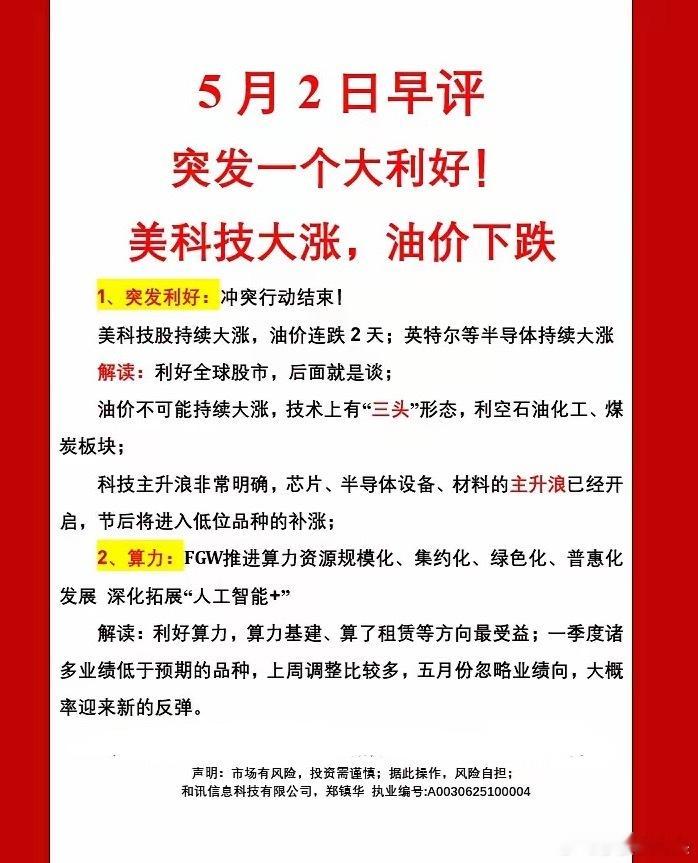 5月2日早评

突发一个大利好！

美科技大涨，油价下跌

1、突发利好：冲突行动结束！

美科技股持续大涨，油价连跌2天；英特尔等半导体持续大涨

解读：利好全球股市，后面就是谈；

油价不可能持续大涨，技术上有“三头”形态，利空石油化工、煤炭板块；

科技主升浪非常明确，芯片、半导体设备、材料的主升浪已经开启，节后将进入低位品种的补涨；

2、算力：FGW推进算力资源规模化、集约化、绿色化、普惠化发展 深化拓展“人工智能+”

解读：利好算力，算力基建、算了租赁等方向最受益；一季度诸多业绩低于预期的品种，上周调整比较多，五月份忽略业绩向，大概率迎来新的反弹。

声明：市场有风险，投资需谨慎；据此操作，风险自担；
和讯信息科技有限公司，郑镇华 执业编号:A0030625100004